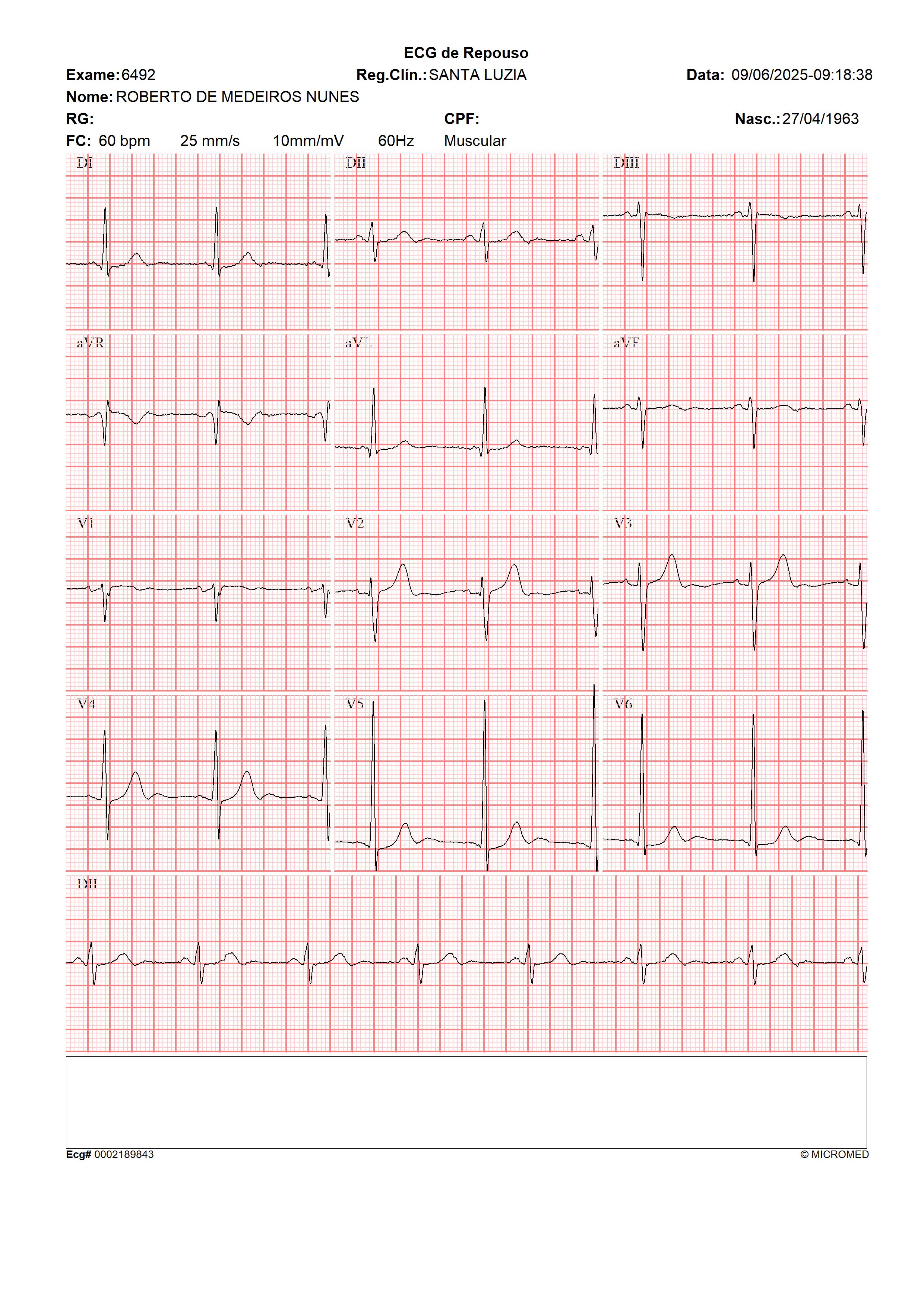 ECG de Repouso

Exame: 6492 Reg.Clín.: SANTA LUZIA Data: 09/06/2025-09:18:38

Nome: ROBERTO DE MEDEIROS NUNES

RG: CPF: Nasc.: 27/04/1963

FC: 60 bpm 25 mm/s 10mm/mV 60Hz Muscular

DI DII DIII

aVR aVL aVF

V1 V2 V3

V4 V5 V6

DII

Ecg# 0002189843 © MICROMED